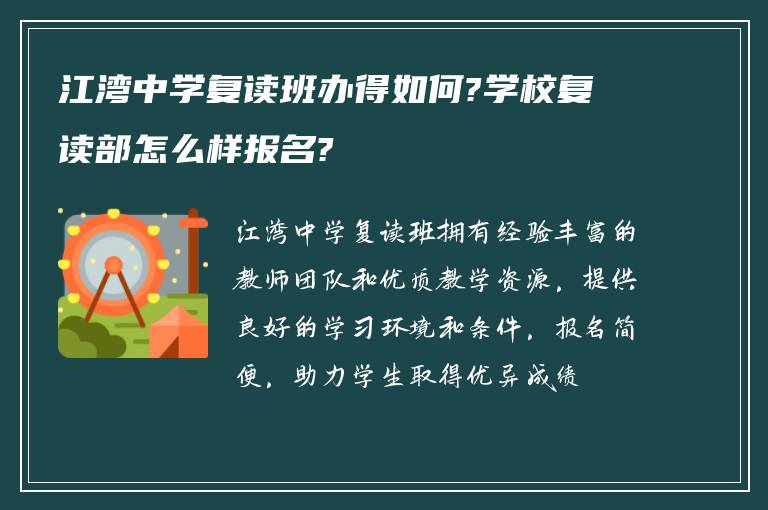 江湾中学复读班办得如何?学校复读部怎么样报名?

江湾中学复读班拥有经验丰富的教师团队和优质教学资源，提供良好的学习环境和条件，报名简便，助力学生取得优异成绩